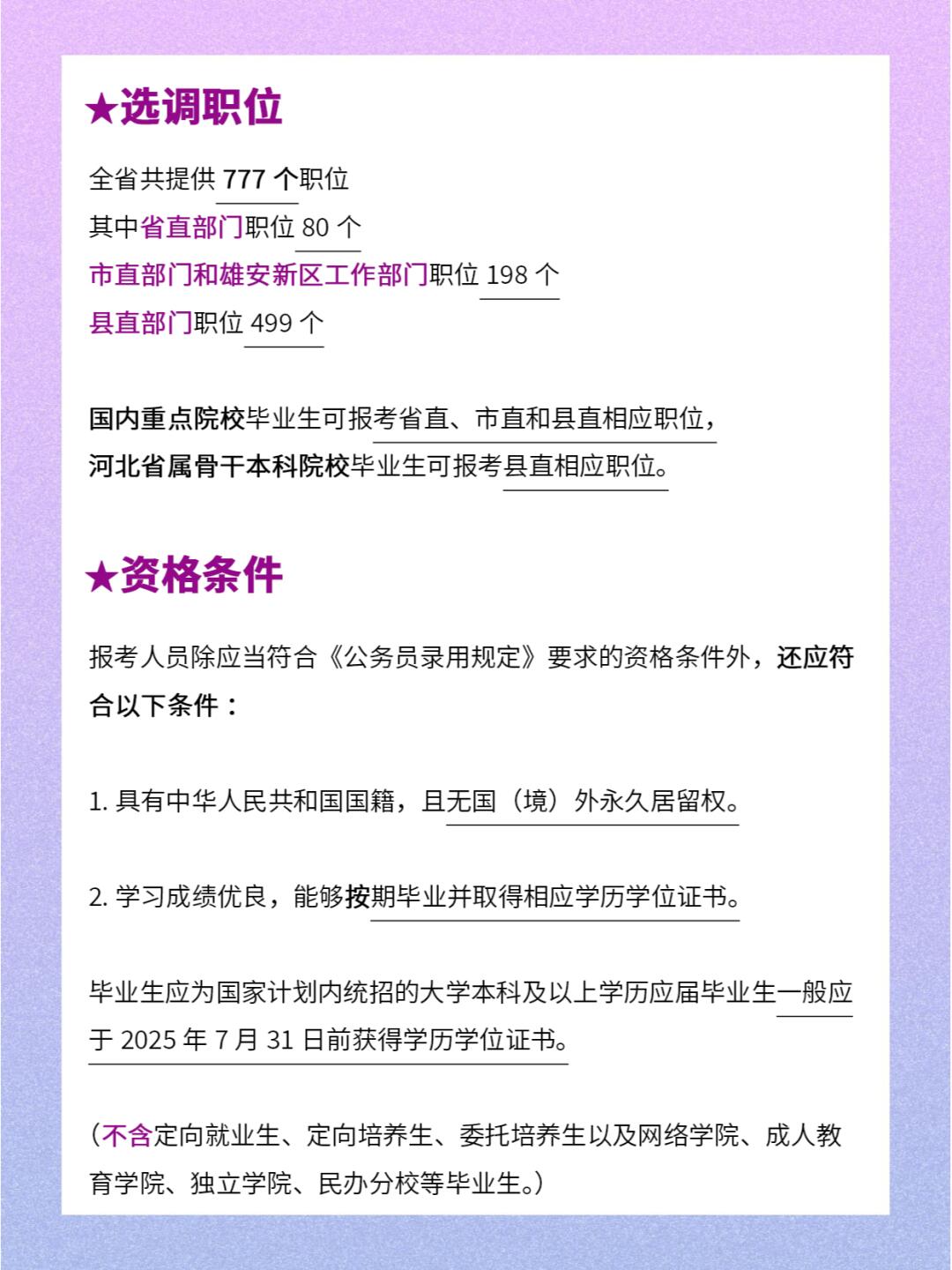 ★选调职位

全省共提供 777 个职位
其中省直部门职位 80 个
市直部门和雄安新区工作部门职位 198 个
县直部门职位 499 个

国内重点院校毕业生可报考省直、市直和县直相应职位，
河北省属骨干本科院校毕业生可报考县直相应职位。

★资格条件

报考人员除应当符合《公务员录用规定》要求的资格条件外，还应符合以下条件：

1. 具有中华人民共和国国籍，且无国（境）外永久居留权。

2. 学习成绩优良，能够按期毕业并取得相应学历学位证书。

毕业生应为国家计划内统招的大学本科及以上学历应届毕业生一般应于 2025 年 7 月 31 日前获得学历学位证书。

（不含定向就业生、定向培养生、委托培养生以及网络学院、成人教育学院、独立学院、民办分校等毕业生。）